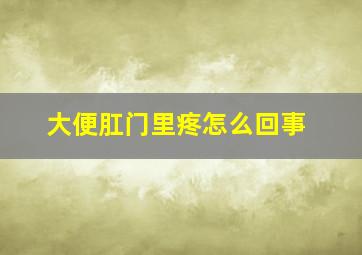 大便肛门里疼怎么回事